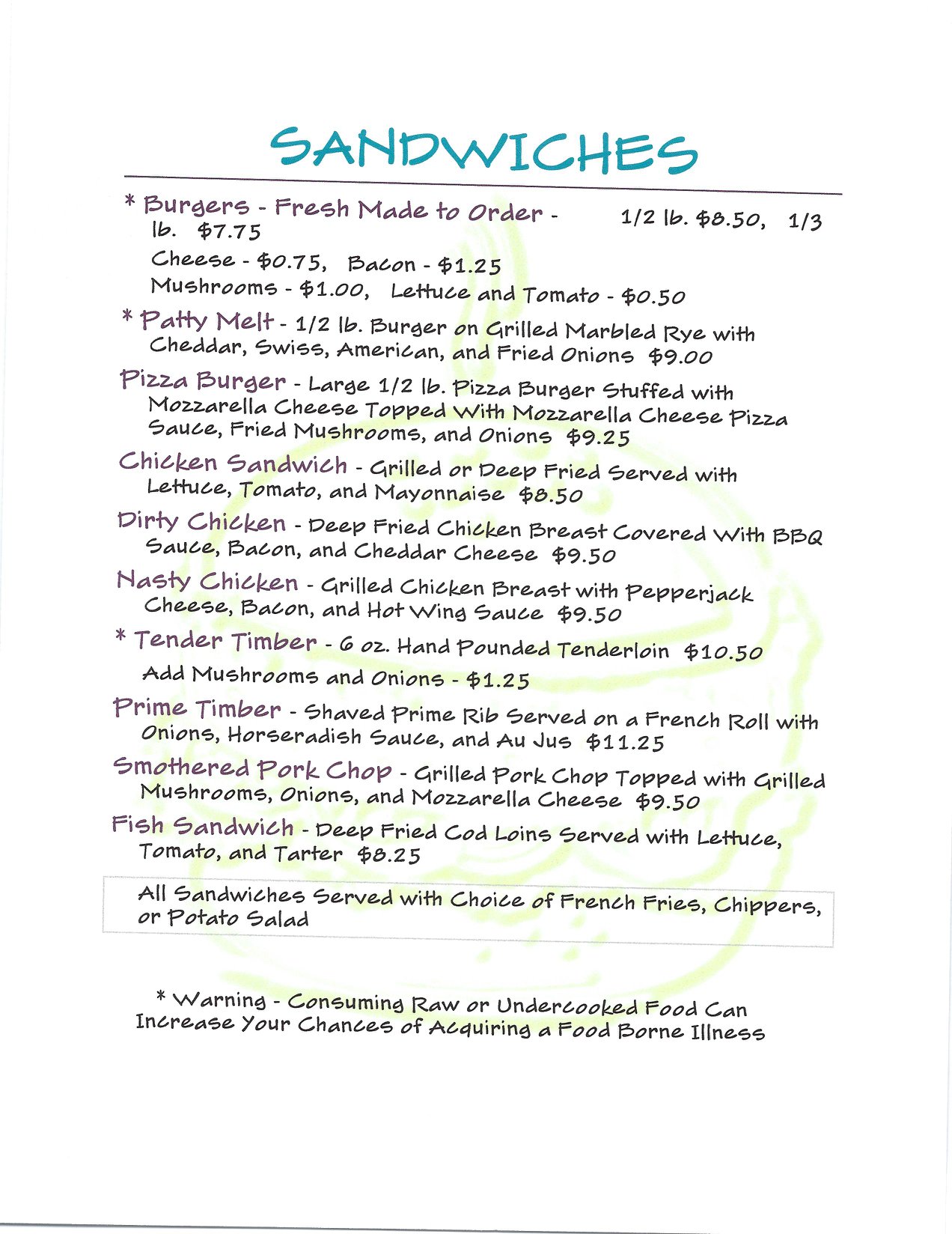 SANDWICHES

* Burgers - Fresh Made to Order - 1/2 lb. $8.50, 1/3 lb. $7.75

Cheese - $0.75, Bacon - $1.25

Mushrooms - $1.00, Lettuce and Tomato - $0.50

* Patty Melt - 1/2 lb. Burger on Grilled Marbled Rye with Cheddar, Swiss, American, and Fried Onions $9.00

Pizza Burger - Large 1/2 lb. Pizza Burger Stuffed with Mozzarella Cheese Topped With Mozzarella Cheese Pizza Sauce, Fried Mushrooms, and Onions $9.25

Chicken Sandwich - Grilled or Deep Fried Served with Lettuce, Tomato, and Mayonnaise $8.50

Dirty Chicken - Deep Fried Chicken Breast Covered With BBQ Sauce, Bacon, and Cheddar Cheese $9.50

Nasty Chicken - Grilled Chicken Breast with Pepperjack Cheese, Bacon, and Hot Wing Sauce $9.50

* Tender Timber - 6 oz. Hand Pounded Tenderloin $10.50

Add Mushrooms and Onions - $1.25

Prime Timber - Shaved Prime Rib Served on a French Roll with Onions, Horseradish Sauce, and Au Jus $11.25

Smothered Pork Chop - Grilled Pork Chop Topped with Grilled Mushrooms, Onions, and Mozzarella Cheese $9.50

Fish Sandwich - Deep Fried Cod Loins Served with Lettuce, Tomato, and Tarter $8.25

All Sandwiches Served with Choice of French Fries, Chippers, or Potato Salad

* Warning - Consuming Raw or Undercooked Food Can Increase Your Chances of Acquiring a Food Borne Illness